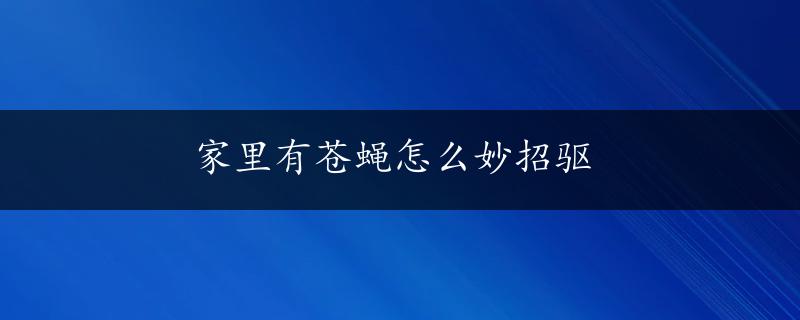 家里有苍蝇怎么妙招驱